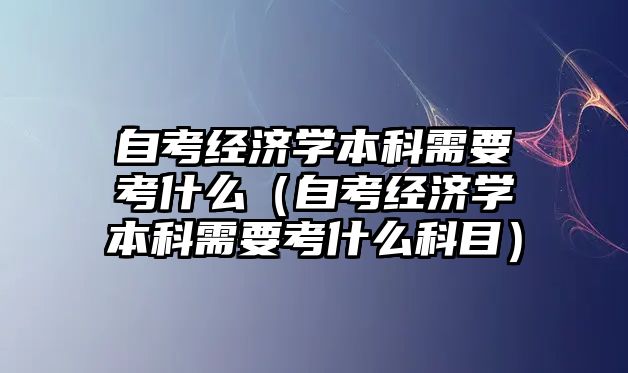 自考经济学本科需要考什么（自考经济学本科需要考什么科目）